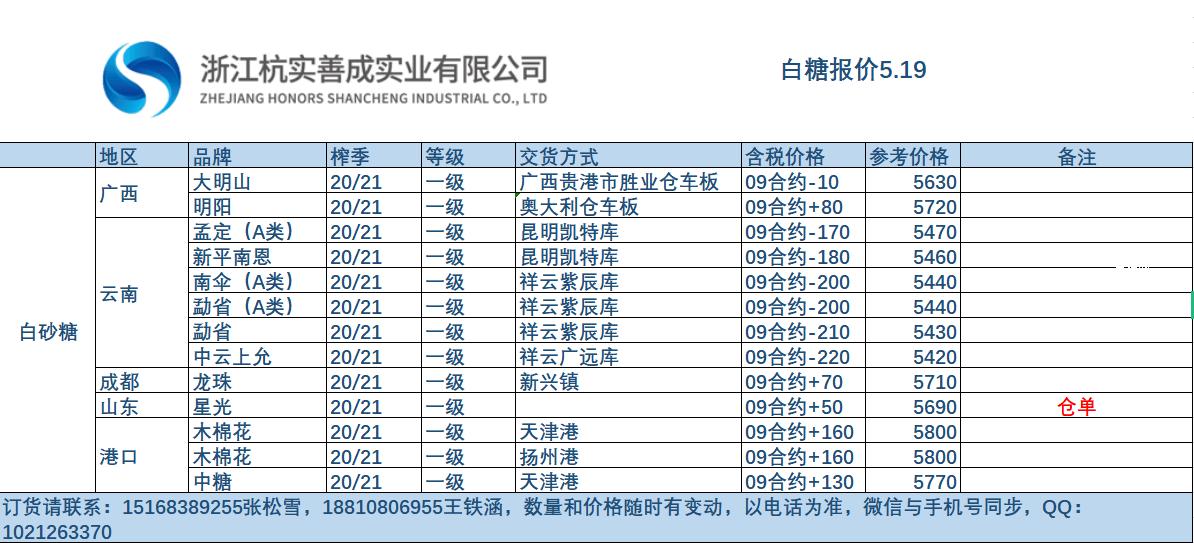 浙江杭实善成实业有限公司
ZHEJIANG HONORS SHANCHENG INDUSTRIAL CO., LTD

白糖报价5.19

|  | 地区 | 品牌 | 榨季 | 等级 | 交货方式 | 含税价格 | 参考价格 | 备注 |
|---|---|---|---|---|---|---|---|---|
| 白砂糖 | 广西 | 大明山 | 20/21 | 一级 | 广西贵港市胜业仓车板 | 09合约-10 | 5630 |  |
|  |  | 明阳 | 20/21 | 一级 | 奥大利仓车板 | 09合约+80 | 5720 |  |
|  | 云南 | 孟定（A类） | 20/21 | 一级 | 昆明凯特库 | 09合约-170 | 5470 |  |
|  |  | 新平南恩 | 20/21 | 一级 | 昆明凯特库 | 09合约-180 | 5460 |  |
|  |  | 南伞（A类） | 20/21 | 一级 | 祥云紫辰库 | 09合约-200 | 5440 |  |
|  |  | 勐省（A类） | 20/21 | 一级 | 祥云紫辰库 | 09合约-200 | 5440 |  |
|  |  | 勐省 | 20/21 | 一级 | 祥云紫辰库 | 09合约-210 | 5430 |  |
|  |  | 中云上允 | 20/21 | 一级 | 祥云广远库 | 09合约-220 | 5420 |  |
|  | 成都 | 龙珠 | 20/21 | 一级 | 新兴镇 | 09合约+70 | 5710 |  |
|  | 山东 | 星光 | 20/21 | 一级 |  | 09合约+50 | 5690 | 仓单 |
|  | 港口 | 木棉花 | 20/21 | 一级 | 天津港 | 09合约+160 | 5800 |  |
|  |  | 木棉花 | 20/21 | 一级 | 扬州港 | 09合约+160 | 5800 |  |
|  |  | 中糖 | 20/21 | 一级 | 天津港 | 09合约+130 | 5770 |  |

订货请联系：15168389255张松雪，18810806955王铁涵，数量和价格随时有变动，以电话为准，微信与手机号同步，QQ：1021263370